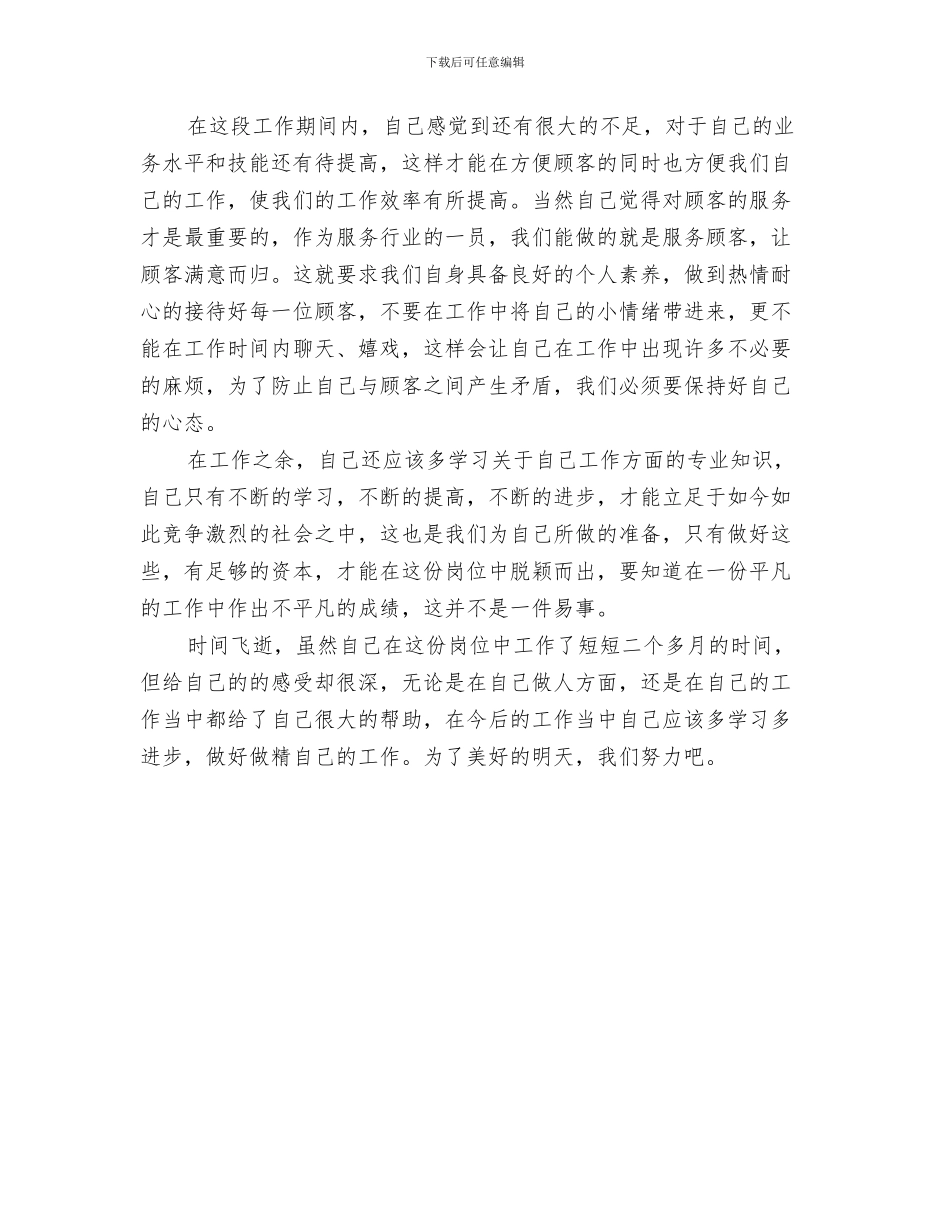 下载后可任意编辑

在这段工作期间内，自己感觉到还有很大的不足，对于自己的业务水平和技能还有待提高，这样才能在方便顾客的同时也方便我们自己的工作，使我们的工作效率有所提高。当然自己觉得对顾客的服务才是最重要的，作为服务行业的一员，我们能做的就是服务顾客，让顾客满意而归。这就要求我们自身具备良好的个人素养，做到热情耐心的接待好每一位顾客，不要在工作中将自己的小情绪带进来，更不能在工作时间内聊天、嬉戏，这样会让自己在工作中出现许多不必要的麻烦，为了防止自己与顾客之间产生矛盾，我们必须要保持好自己的心态。

在工作之余，自己还应该多学习关于自己工作方面的专业知识，自己只有不断的学习，不断的提高，不断的进步，才能立足于如今如此竞争激烈的社会之中，这也是我们为自己所做的准备，只有做好这些，有足够的资本，才能在这份岗位中脱颖而出，要知道在一份平凡的工作中作出不平凡的成绩，这并不是一件易事。

时间飞逝，虽然自己在这份岗位中工作了短短二个多月的时间，但给自己的的感受却很深，无论是在自己做人方面，还是在自己的工作当中都给了自己很大的帮助，在今后的工作当中自己应该多学习多进步，做好做精自己的工作。为了美好的明天，我们努力吧。